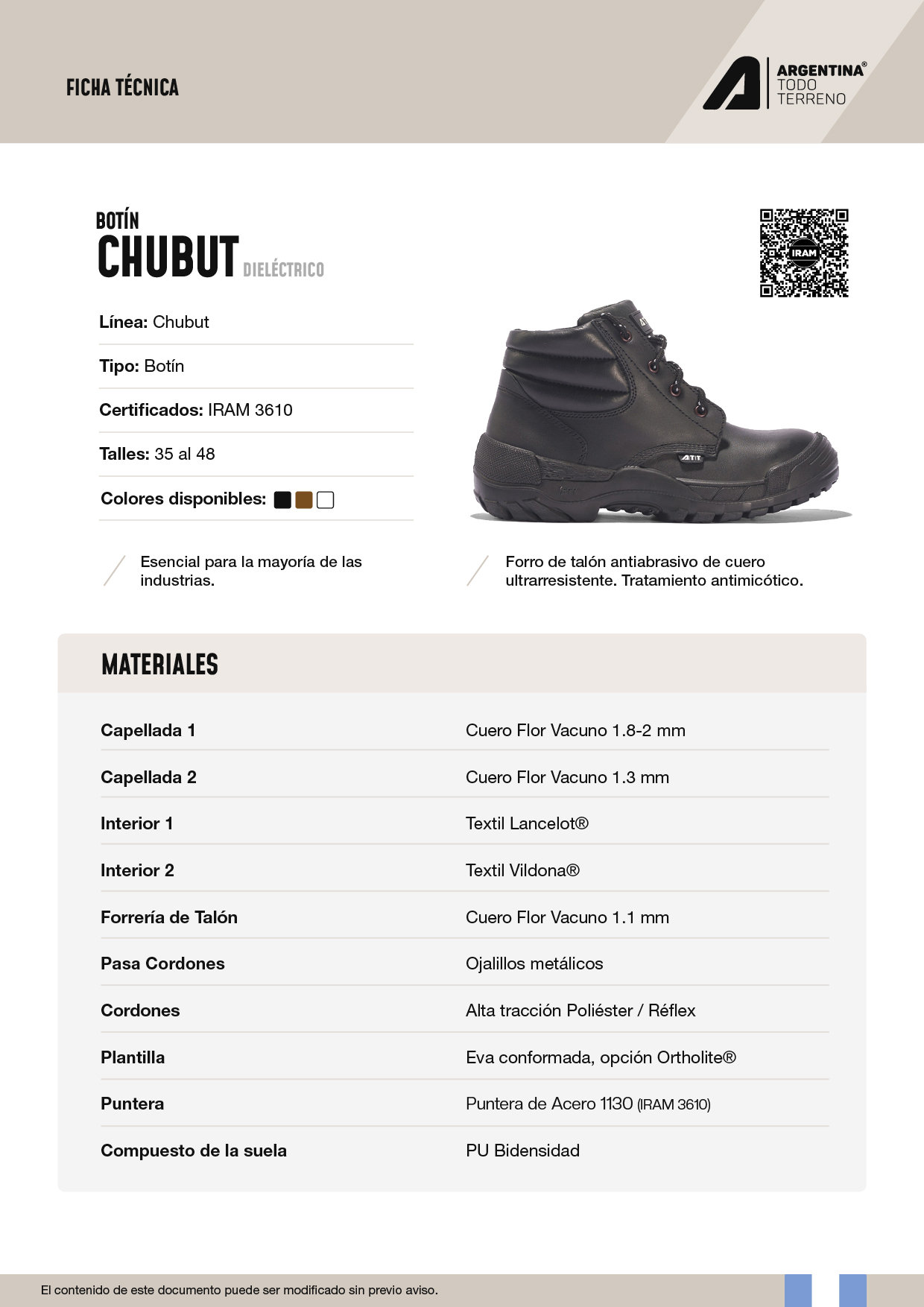 FICHA TÉCNICA

ARGENTINA®
TODO
TERRENO

BOTÍN
CHUBUT DIELÉCTRICO

IRAM

Línea: Chubut

Tipo: Botín

Certificados: IRAM 3610

Talles: 35 al 48

Colores disponibles:

ATT

Esencial para la mayoría de las industrias.

Forro de talón antiabrasivo de cuero ultrarresistente. Tratamiento antimicótico.

MATERIALES

| | |
|---|---|
| Capellada 1 | Cuero Flor Vacuno 1.8-2 mm |
| Capellada 2 | Cuero Flor Vacuno 1.3 mm |
| Interior 1 | Textil Lancelot® |
| Interior 2 | Textil Vildona® |
| Forrería de Talón | Cuero Flor Vacuno 1.1 mm |
| Pasa Cordones | Ojalillos metálicos |
| Cordones | Alta tracción Poliéster / Réflex |
| Plantilla | Eva conformada, opción Ortholite® |
| Puntera | Puntera de Acero 1130 (IRAM 3610) |
| Compuesto de la suela | PU Bidensidad |

El contenido de este documento puede ser modificado sin previo aviso.